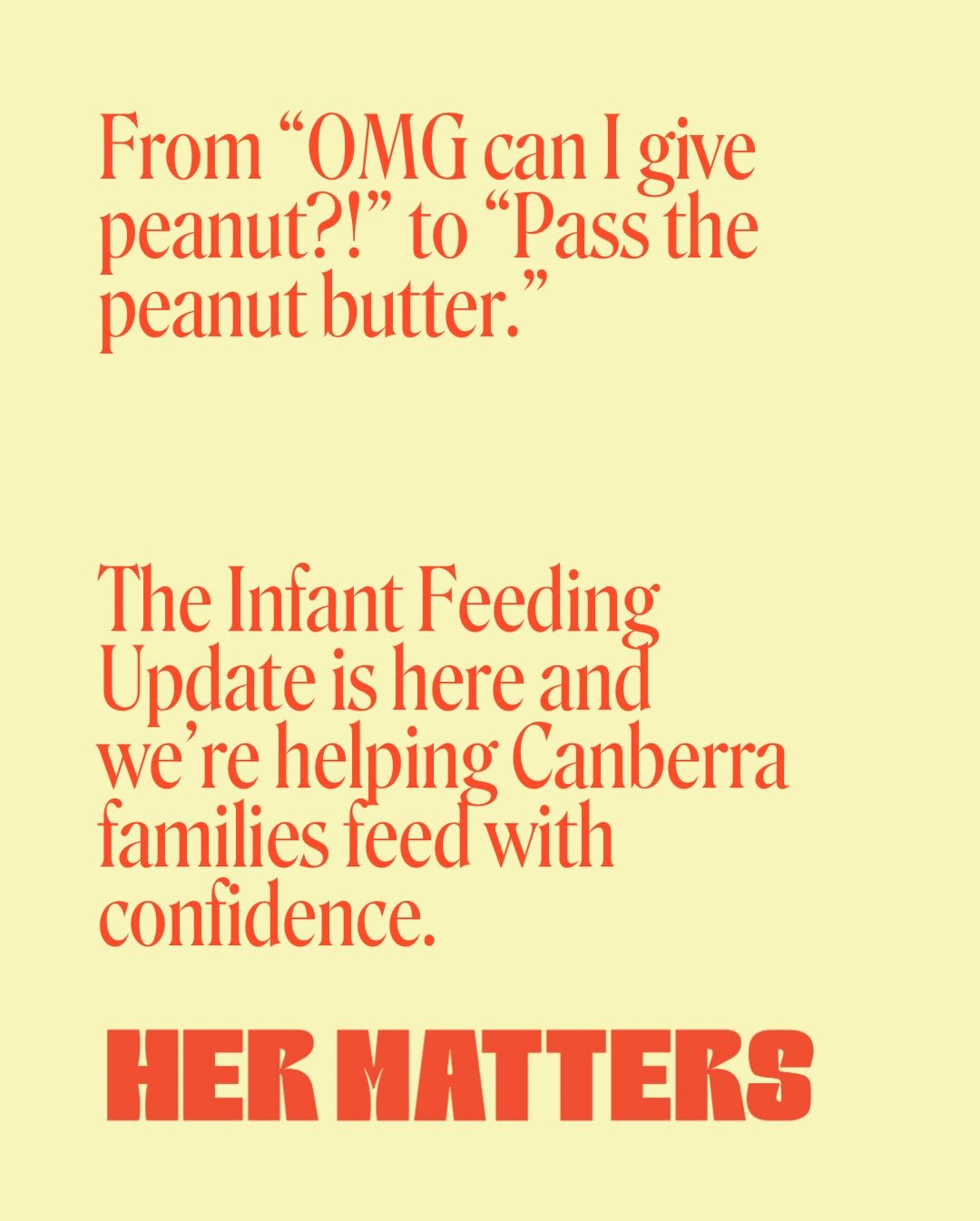 From “OMG can I give peanut?!” to “Pass the peanut butter.”

The Infant Feeding Update is here and we’re helping Canberra families feed with confidence.

HER MATTERS